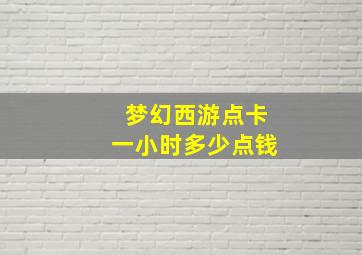 梦幻西游点卡
一小时多少点钱